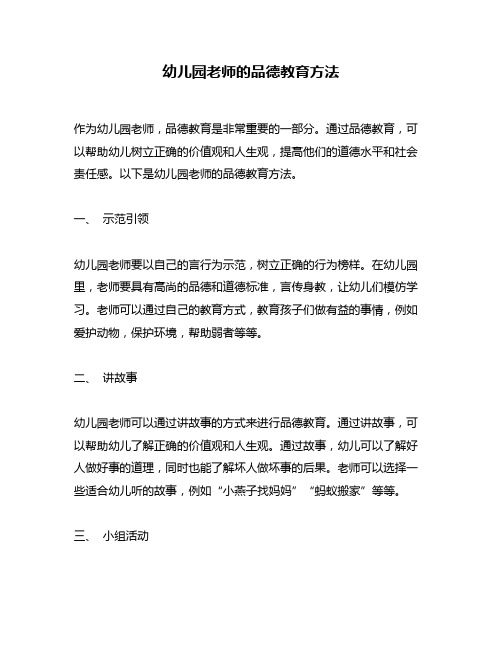 幼儿园老师的品德教育方法

作为幼儿园老师，品德教育是非常重要的一部分。通过品德教育，可以帮助幼儿树立正确的价值观和人生观，提高他们的道德水平和社会责任感。以下是幼儿园老师的品德教育方法。

一、 示范引领

幼儿园老师要以自己的言行为示范，树立正确的行为榜样。在幼儿园里，老师要具有高尚的品德和道德标准，言传身教，让幼儿们模仿学习。老师可以通过自己的教育方式，教育孩子们做有益的事情，例如爱护动物，保护环境，帮助弱者等等。

二、 讲故事

幼儿园老师可以通过讲故事的方式来进行品德教育。通过讲故事，可以帮助幼儿了解正确的价值观和人生观。通过故事，幼儿可以了解好人做好事的道理，同时也能了解坏人做坏事的后果。老师可以选择一些适合幼儿听的故事，例如“小燕子找妈妈” “蚂蚁搬家”等等。

三、 小组活动